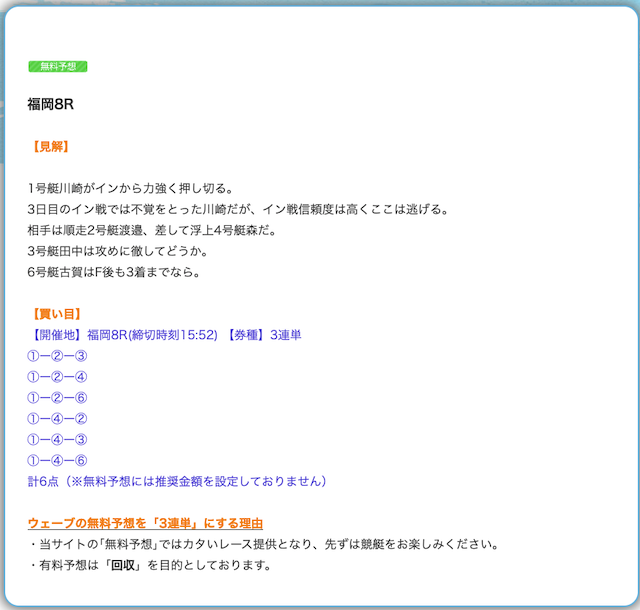 無料予想

福岡8R

【見解】

1号艇川崎がインから力強く押し切る。
3日目のイン戦では不覚をとった川崎だが、イン戦信頼度は高くここは逃げる。
相手は順走2号艇渡邉、差して浮上4号艇森だ。
3号艇田中は攻めに徹してどうか。
6号艇古賀はF後も3着までなら。

【買い目】
【開催地】福岡8R(締切時刻15:52) 【券種】3連単
①ー②ー③
①ー②ー④
①ー②ー⑥
①ー④ー②
①ー④ー③
①ー④ー⑥
計6点（※無料予想には推奨金額を設定しておりません）

ウェーブの無料予想を「3連単」にする理由
・当サイトの「無料予想」ではカタいレース提供となり、先ずは競艇をお楽しみください。
・有料予想は「回収」を目的としております。